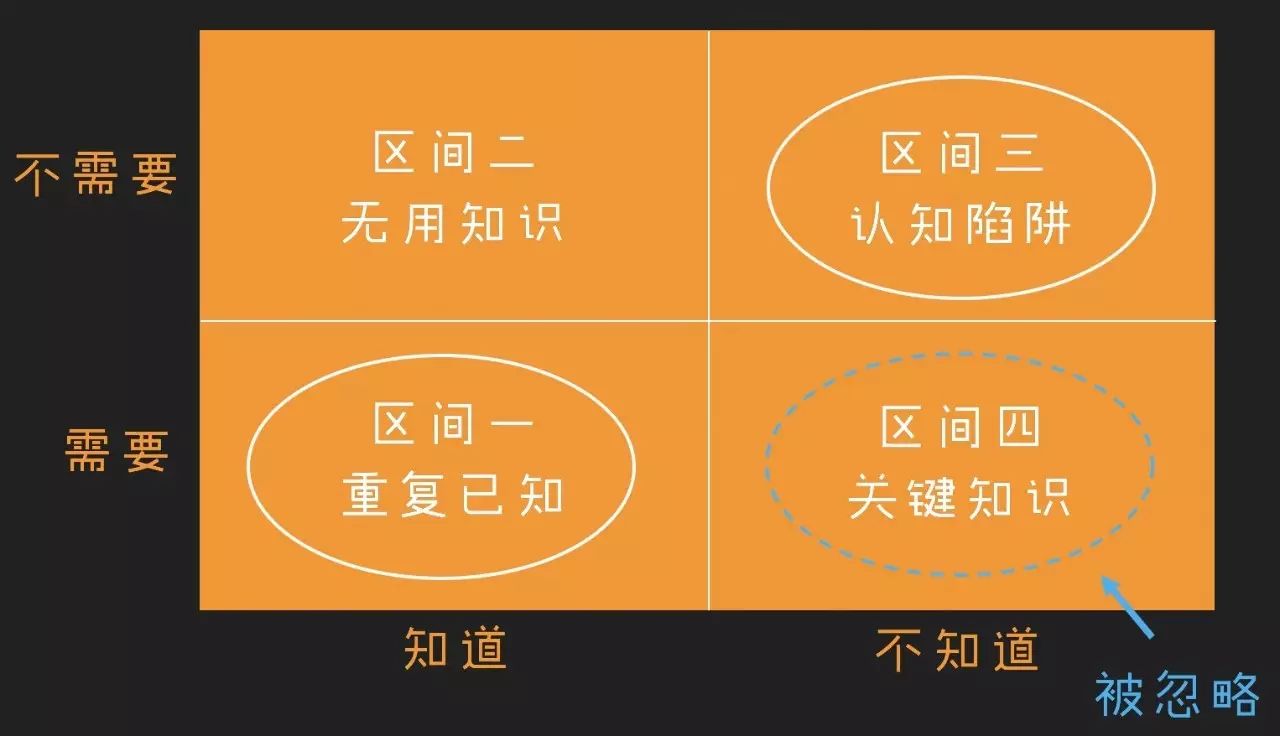 不需要

区间二
无用知识

区间三
认知陷阱

需要

区间一
重复已知

区间四
关键知识

知道

不知道

被忽略